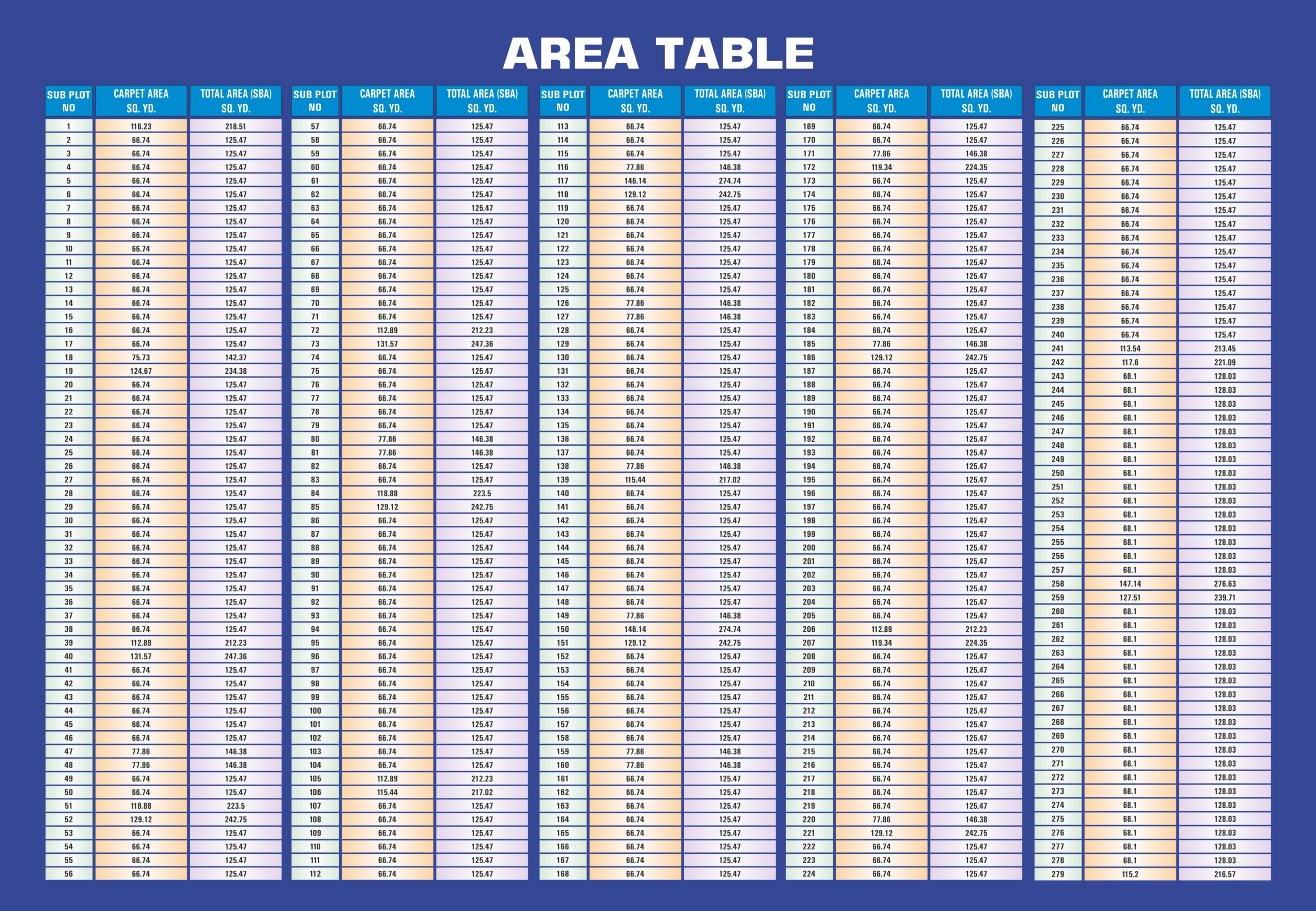 AREA TABLE

| SUB PLOT NO | CARPET AREA SQ. YD. | TOTAL AREA (SBA) SQ. YD. |
|---|---|---|
| 1 | 116.23 | 218.51 |
| 2 | 66.74 | 125.47 |
| 3 | 66.74 | 125.47 |
| 4 | 66.74 | 125.47 |
| 5 | 66.74 | 125.47 |
| 6 | 66.74 | 125.47 |
| 7 | 66.74 | 125.47 |
| 8 | 66.74 | 125.47 |
| 9 | 66.74 | 125.47 |
| 10 | 66.74 | 125.47 |
| 11 | 66.74 | 125.47 |
| 12 | 66.74 | 125.47 |
| 13 | 66.74 | 125.47 |
| 14 | 66.74 | 125.47 |
| 15 | 66.74 | 125.47 |
| 16 | 66.74 | 125.47 |
| 17 | 66.74 | 125.47 |
| 18 | 75.73 | 142.37 |
| 19 | 124.67 | 234.38 |
| 20 | 66.74 | 125.47 |
| 21 | 66.74 | 125.47 |
| 22 | 66.74 | 125.47 |
| 23 | 66.74 | 125.47 |
| 24 | 66.74 | 125.47 |
| 25 | 66.74 | 125.47 |
| 26 | 66.74 | 125.47 |
| 27 | 66.74 | 125.47 |
| 28 | 66.74 | 125.47 |
| 29 | 66.74 | 125.47 |
| 30 | 66.74 | 125.47 |
| 31 | 66.74 | 125.47 |
| 32 | 66.74 | 125.47 |
| 33 | 66.74 | 125.47 |
| 34 | 66.74 | 125.47 |
| 35 | 66.74 | 125.47 |
| 36 | 66.74 | 125.47 |
| 37 | 66.74 | 125.47 |
| 38 | 66.74 | 125.47 |
| 39 | 112.89 | 212.23 |
| 40 | 131.57 | 247.36 |
| 41 | 66.74 | 125.47 |
| 42 | 66.74 | 125.47 |
| 43 | 66.74 | 125.47 |
| 44 | 66.74 | 125.47 |
| 45 | 66.74 | 125.47 |
| 46 | 66.74 | 125.47 |
| 47 | 77.86 | 146.38 |
| 48 | 77.86 | 146.38 |
| 49 | 66.74 | 125.47 |
| 50 | 66.74 | 125.47 |
| 51 | 118.88 | 223.5 |
| 52 | 129.12 | 242.75 |
| 53 | 66.74 | 125.47 |
| 54 | 66.74 | 125.47 |
| 55 | 66.74 | 125.47 |
| 56 | 66.74 | 125.47 |

| SUB PLOT NO | CARPET AREA SQ. YD. | TOTAL AREA (SBA) SQ. YD. |
|---|---|---|
| 57 | 66.74 | 125.47 |
| 58 | 66.74 | 125.47 |
| 59 | 66.74 | 125.47 |
| 60 | 66.74 | 125.47 |
| 61 | 66.74 | 125.47 |
| 62 | 66.74 | 125.47 |
| 63 | 66.74 | 125.47 |
| 64 | 66.74 | 125.47 |
| 65 | 66.74 | 125.47 |
| 66 | 66.74 | 125.47 |
| 67 | 66.74 | 125.47 |
| 68 | 66.74 | 125.47 |
| 69 | 66.74 | 125.47 |
| 70 | 66.74 | 125.47 |
| 71 | 66.74 | 125.47 |
| 72 | 112.89 | 212.23 |
| 73 | 131.57 | 247.36 |
| 74 | 66.74 | 125.47 |
| 75 | 66.74 | 125.47 |
| 76 | 66.74 | 125.47 |
| 77 | 66.74 | 125.47 |
| 78 | 66.74 | 125.47 |
| 79 | 66.74 | 125.47 |
| 80 | 77.86 | 146.38 |
| 81 | 77.86 | 146.38 |
| 82 | 66.74 | 125.47 |
| 83 | 66.74 | 125.47 |
| 84 | 118.88 | 223.5 |
| 85 | 129.12 | 242.75 |
| 86 | 66.74 | 125.47 |
| 87 | 66.74 | 125.47 |
| 88 | 66.74 | 125.47 |
| 89 | 66.74 | 125.47 |
| 90 | 66.74 | 125.47 |
| 91 | 66.74 | 125.47 |
| 92 | 66.74 | 125.47 |
| 93 | 66.74 | 125.47 |
| 94 | 66.74 | 125.47 |
| 95 | 66.74 | 125.47 |
| 96 | 66.74 | 125.47 |
| 97 | 66.74 | 125.47 |
| 98 | 66.74 | 125.47 |
| 99 | 66.74 | 125.47 |
| 100 | 66.74 | 125.47 |
| 101 | 66.74 | 125.47 |
| 102 | 66.74 | 125.47 |
| 103 | 66.74 | 125.47 |
| 104 | 66.74 | 125.47 |
| 105 | 112.89 | 212.23 |
| 106 | 115.44 | 217.02 |
| 107 | 66.74 | 125.47 |
| 108 | 66.74 | 125.47 |
| 109 | 66.74 | 125.47 |
| 110 | 66.74 | 125.47 |
| 111 | 66.74 | 125.47 |
| 112 | 66.74 | 125.47 |

| SUB PLOT NO | CARPET AREA SQ. YD. | TOTAL AREA (SBA) SQ. YD. |
|---|---|---|
| 113 | 66.74 | 125.47 |
| 114 | 66.74 | 125.47 |
| 115 | 66.74 | 125.47 |
| 116 | 77.86 | 146.38 |
| 117 | 146.14 | 274.74 |
| 118 | 129.12 | 242.75 |
| 119 | 66.74 | 125.47 |
| 120 | 66.74 | 125.47 |
| 121 | 66.74 | 125.47 |
| 122 | 66.74 | 125.47 |
| 123 | 66.74 | 125.47 |
| 124 | 66.74 | 125.47 |
| 125 | 66.74 | 125.47 |
| 126 | 77.86 | 146.38 |
| 127 | 77.86 | 146.38 |
| 128 | 66.74 | 125.47 |
| 129 | 66.74 | 125.47 |
| 130 | 66.74 | 125.47 |
| 131 | 66.74 | 125.47 |
| 132 | 66.74 | 125.47 |
| 133 | 66.74 | 125.47 |
| 134 | 66.74 | 125.47 |
| 135 | 66.74 | 125.47 |
| 136 | 66.74 | 125.47 |
| 137 | 66.74 | 125.47 |
| 138 | 77.86 | 146.38 |
| 139 | 115.44 | 217.02 |
| 140 | 66.74 | 125.47 |
| 141 | 66.74 | 125.47 |
| 142 | 66.74 | 125.47 |
| 143 | 66.74 | 125.47 |
| 144 | 66.74 | 125.47 |
| 145 | 66.74 | 125.47 |
| 146 | 66.74 | 125.47 |
| 147 | 66.74 | 125.47 |
| 148 | 66.74 | 125.47 |
| 149 | 77.86 | 146.38 |
| 150 | 146.14 | 274.74 |
| 151 | 129.12 | 242.75 |
| 152 | 66.74 | 125.47 |
| 153 | 66.74 | 125.47 |
| 154 | 66.74 | 125.47 |
| 155 | 66.74 | 125.47 |
| 156 | 66.74 | 125.47 |
| 157 | 66.74 | 125.47 |
| 158 | 66.74 | 125.47 |
| 159 | 77.86 | 146.38 |
| 160 | 77.86 | 146.38 |
| 161 | 66.74 | 125.47 |
| 162 | 66.74 | 125.47 |
| 163 | 66.74 | 125.47 |
| 164 | 66.74 | 125.47 |
| 165 | 66.74 | 125.47 |
| 166 | 66.74 | 125.47 |
| 167 | 66.74 | 125.47 |
| 168 | 66.74 | 125.47 |

| SUB PLOT NO | CARPET AREA SQ. YD. | TOTAL AREA (SBA) SQ. YD. |
|---|---|---|
| 169 | 66.74 | 125.47 |
| 170 | 66.74 | 125.47 |
| 171 | 77.86 | 146.38 |
| 172 | 119.34 | 224.35 |
| 173 | 66.74 | 125.47 |
| 174 | 66.74 | 125.47 |
| 175 | 66.74 | 125.47 |
| 176 | 66.74 | 125.47 |
| 177 | 66.74 | 125.47 |
| 178 | 66.74 | 125.47 |
| 179 | 66.74 | 125.47 |
| 180 | 66.74 | 125.47 |
| 181 | 66.74 | 125.47 |
| 182 | 66.74 | 125.47 |
| 183 | 66.74 | 125.47 |
| 184 | 66.74 | 125.47 |
| 185 | 77.86 | 146.38 |
| 186 | 129.12 | 242.75 |
| 187 | 66.74 | 125.47 |
| 188 | 66.74 | 125.47 |
| 189 | 66.74 | 125.47 |
| 190 | 66.74 | 125.47 |
| 191 | 66.74 | 125.47 |
| 192 | 66.74 | 125.47 |
| 193 | 66.74 | 125.47 |
| 194 | 66.74 | 125.47 |
| 195 | 66.74 | 125.47 |
| 196 | 66.74 | 125.47 |
| 197 | 66.74 | 125.47 |
| 198 | 66.74 | 125.47 |
| 199 | 66.74 | 125.47 |
| 200 | 66.74 | 125.47 |
| 201 | 66.74 | 125.47 |
| 202 | 66.74 | 125.47 |
| 203 | 66.74 | 125.47 |
| 204 | 66.74 | 125.47 |
| 205 | 66.74 | 125.47 |
| 206 | 112.89 | 212.23 |
| 207 | 119.34 | 224.35 |
| 208 | 66.74 | 125.47 |
| 209 | 66.74 | 125.47 |
| 210 | 66.74 | 125.47 |
| 211 | 66.74 | 125.47 |
| 212 | 66.74 | 125.47 |
| 213 | 66.74 | 125.47 |
| 214 | 66.74 | 125.47 |
| 215 | 66.74 | 125.47 |
| 216 | 66.74 | 125.47 |
| 217 | 66.74 | 125.47 |
| 218 | 66.74 | 125.47 |
| 219 | 66.74 | 125.47 |
| 220 | 77.86 | 146.38 |
| 221 | 129.12 | 242.75 |
| 222 | 66.74 | 125.47 |
| 223 | 66.74 | 125.47 |
| 224 | 66.74 | 125.47 |

| SUB PLOT NO | CARPET AREA SQ. YD. | TOTAL AREA (SBA) SQ. YD. |
|---|---|---|
| 225 | 66.74 | 125.47 |
| 226 | 66.74 | 125.47 |
| 227 | 66.74 | 125.47 |
| 228 | 66.74 | 125.47 |
| 229 | 66.74 | 125.47 |
| 230 | 66.74 | 125.47 |
| 231 | 66.74 | 125.47 |
| 232 | 66.74 | 125.47 |
| 233 | 66.74 | 125.47 |
| 234 | 66.74 | 125.47 |
| 235 | 66.74 | 125.47 |
| 236 | 66.74 | 125.47 |
| 237 | 66.74 | 125.47 |
| 238 | 66.74 | 125.47 |
| 239 | 66.74 | 125.47 |
| 240 | 66.74 | 125.47 |
| 241 | 113.54 | 213.45 |
| 242 | 117.6 | 221.09 |
| 243 | 68.1 | 128.03 |
| 244 | 68.1 | 128.03 |
| 245 | 68.1 | 128.03 |
| 246 | 68.1 | 128.03 |
| 247 | 68.1 | 128.03 |
| 248 | 68.1 | 128.03 |
| 249 | 68.1 | 128.03 |
| 250 | 68.1 | 128.03 |
| 251 | 68.1 | 128.03 |
| 252 | 68.1 | 128.03 |
| 253 | 68.1 | 128.03 |
| 254 | 68.1 | 128.03 |
| 255 | 68.1 | 128.03 |
| 256 | 68.1 | 128.03 |
| 257 | 68.1 | 128.03 |
| 258 | 147.14 | 276.63 |
| 259 | 127.51 | 239.71 |
| 260 | 68.1 | 128.03 |
| 261 | 68.1 | 128.03 |
| 262 | 68.1 | 128.03 |
| 263 | 68.1 | 128.03 |
| 264 | 68.1 | 128.03 |
| 265 | 68.1 | 128.03 |
| 266 | 68.1 | 128.03 |
| 267 | 68.1 | 128.03 |
| 268 | 68.1 | 128.03 |
| 269 | 68.1 | 128.03 |
| 270 | 68.1 | 128.03 |
| 271 | 68.1 | 128.03 |
| 272 | 68.1 | 128.03 |
| 273 | 68.1 | 128.03 |
| 274 | 68.1 | 128.03 |
| 275 | 68.1 | 128.03 |
| 276 | 68.1 | 128.03 |
| 277 | 68.1 | 128.03 |
| 278 | 68.1 | 128.03 |
| 279 | 115.2 | 216.57 |